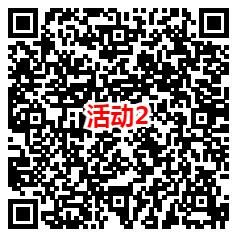 活动2